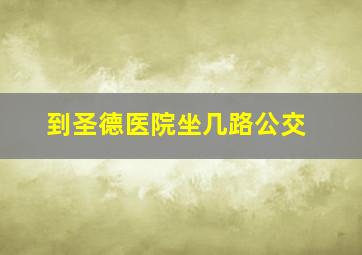 到圣德医院坐几路公交